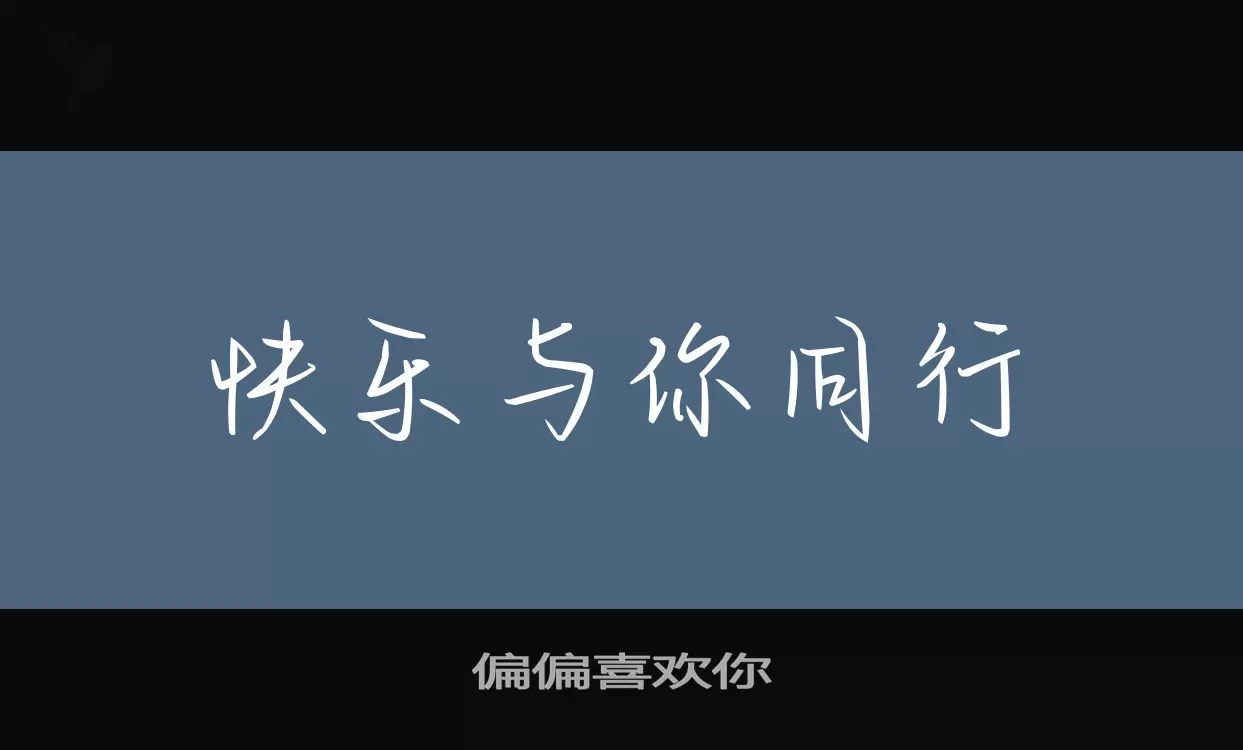 快乐与你同行

偏偏喜欢你